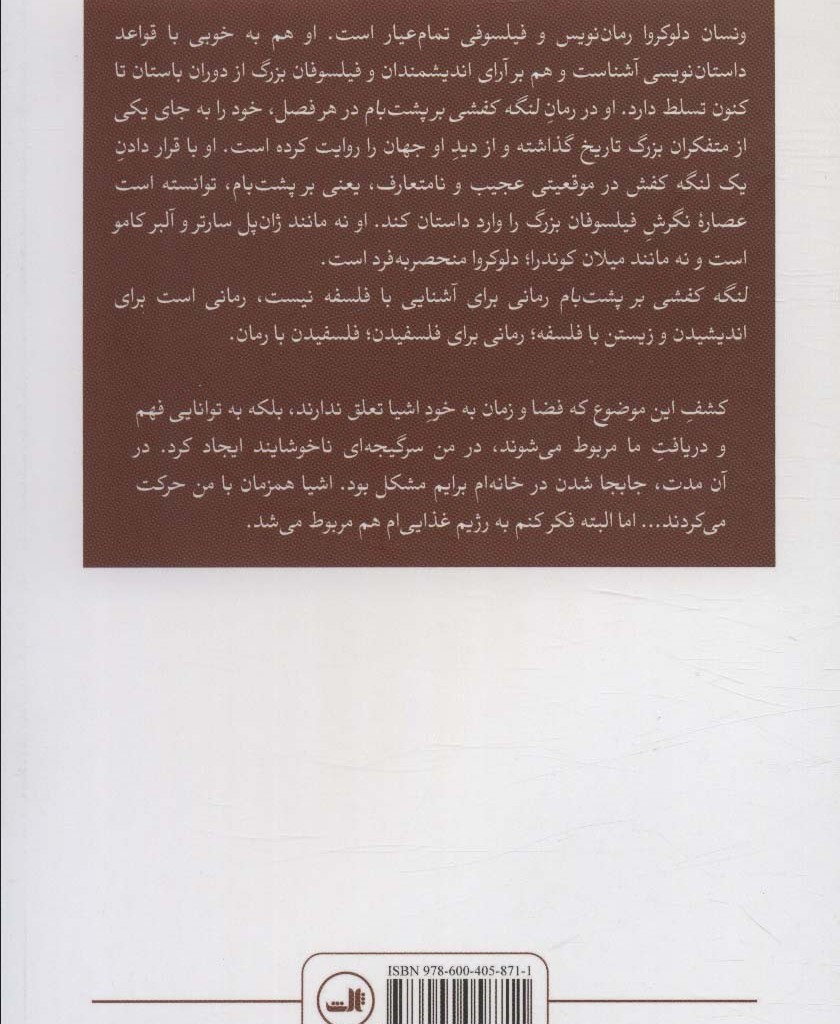 ونسان دلوکروا رمان‌نویس و فیلسوفی تمام‌عیار است. او هم به خوبی با قواعد داستان‌نویسی آشناست و هم بر آرای اندیشمندان و فیلسوفان بزرگ از دوران باستان تا کنون تسلط دارد. او در رمانِ لنگه کفشی بر پشت‌بام در هر فصل، خود را به جای یکی از متفکران بزرگ تاریخ گذاشته و از دیدِ او جهان را روایت کرده است. او با قرار دادنِ یک لنگه کفش در موقعیتی عجیب و نامتعارف، یعنی بر پشت‌بام، توانسته است عصارهٔ نگرشِ فیلسوفان بزرگ را وارد داستان کند. او نه مانند ژان‌پل سارتر و آلبر کامو است و نه مانند میلان کوندرا؛ دلوکروا منحصربه‌فرد است.

لنگه کفشی بر پشت‌بام رمانی برای آشنایی با فلسفه نیست، رمانی است برای اندیشیدن و زیستن با فلسفه؛ رمانی برای فلسفیدن؛ فلسفیدن با رمان.

کشفِ این موضوع که فضا و زمان به خودِ اشیا تعلق ندارند، بلکه به توانایی فهم و دریافتِ ما مربوط می‌شوند، در من سرگیجه‌ای ناخوشایند ایجاد کرد. در آن مدت، جابجا شدن در خانه‌ام برایم مشکل بود. اشیا همزمان با من حرکت می‌کردند... اما البته فکر کنم به رژیم غذایی‌ام هم مربوط می‌شد.

ISBN 978-600-405-871-1

ثالث